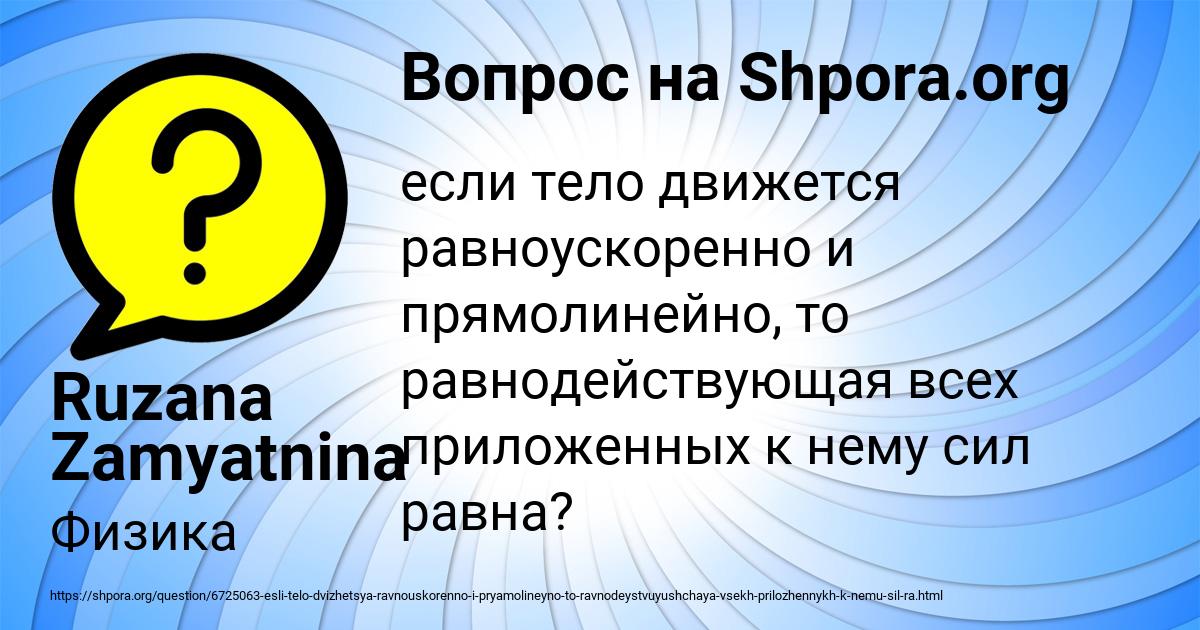 Вопрос на Shpora.org

если тело движется равноускоренно и прямолинейно, то равнодействующая всех приложенных к нему сил равна?

Ruzana Zamyatnina

Физика

https://shpora.org/question/6725063-esli-telo-dvizhetsya-ravnouskorenno-i-pryamolineyno-to-ravnodeystvuyushchaya-vsekh-prilozhennykh-k-nemu-sil-ra.html